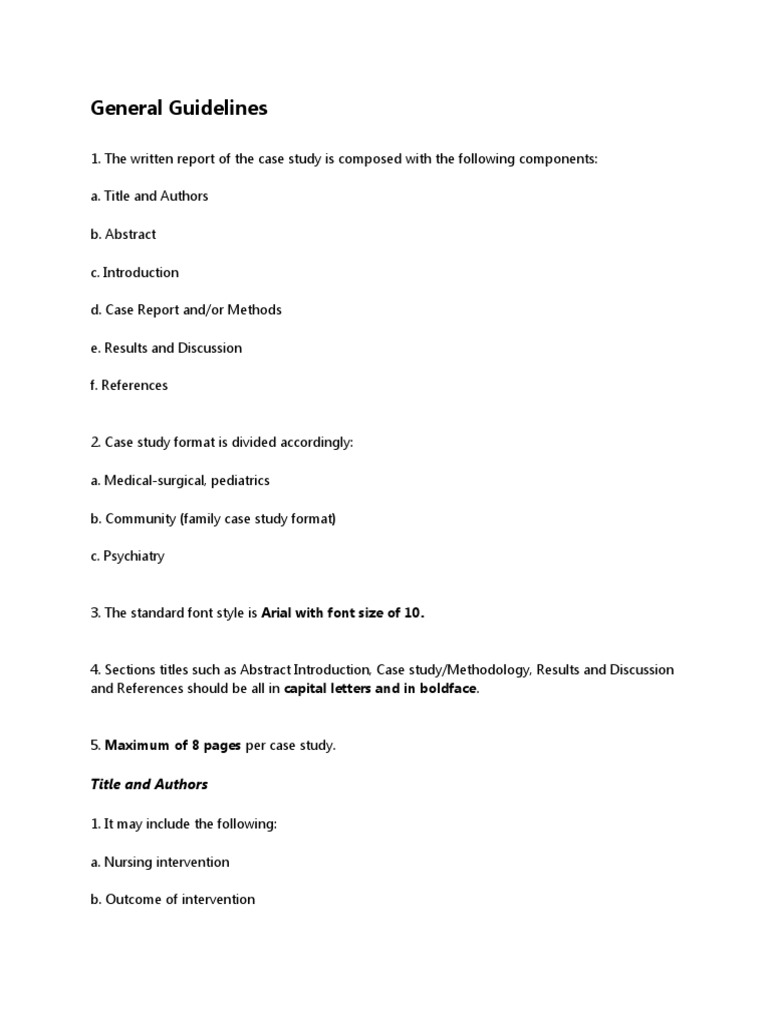 General Guidelines

1. The written report of the case study is composed with the following components:

a. Title and Authors

b. Abstract

c. Introduction

d. Case Report and/or Methods

e. Results and Discussion

f. References

2. Case study format is divided accordingly:

a. Medical-surgical, pediatrics

b. Community (family case study format)

c. Psychiatry

3. The standard font style is Arial with font size of 10.

4. Sections titles such as Abstract Introduction, Case study/Methodology, Results and Discussion and References should be all in capital letters and in boldface.

5. Maximum of 8 pages per case study.

Title and Authors

1. It may include the following:

a. Nursing intervention

b. Outcome of intervention